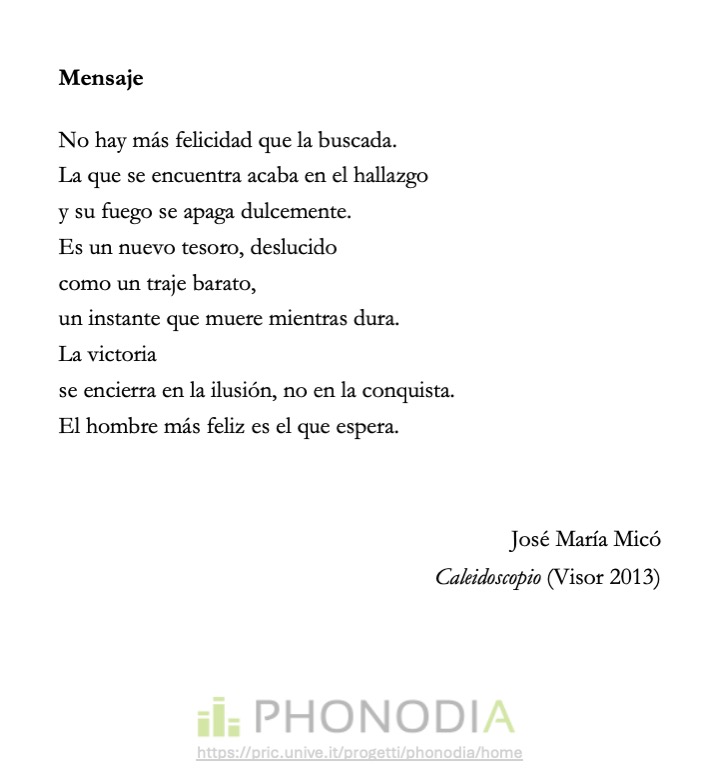 Mensaje

No hay más felicidad que la buscada.
La que se encuentra acaba en el hallazgo
y su fuego se apaga dulcemente.
Es un nuevo tesoro, deslucido
como un traje barato,
un instante que muere mientras dura.
La victoria
se encierra en la ilusión, no en la conquista.
El hombre más feliz es el que espera.

José María Micó
Caleidoscopio (Visor 2013)

PHONODIA
https://pric.unive.it/progetti/phonodia/home